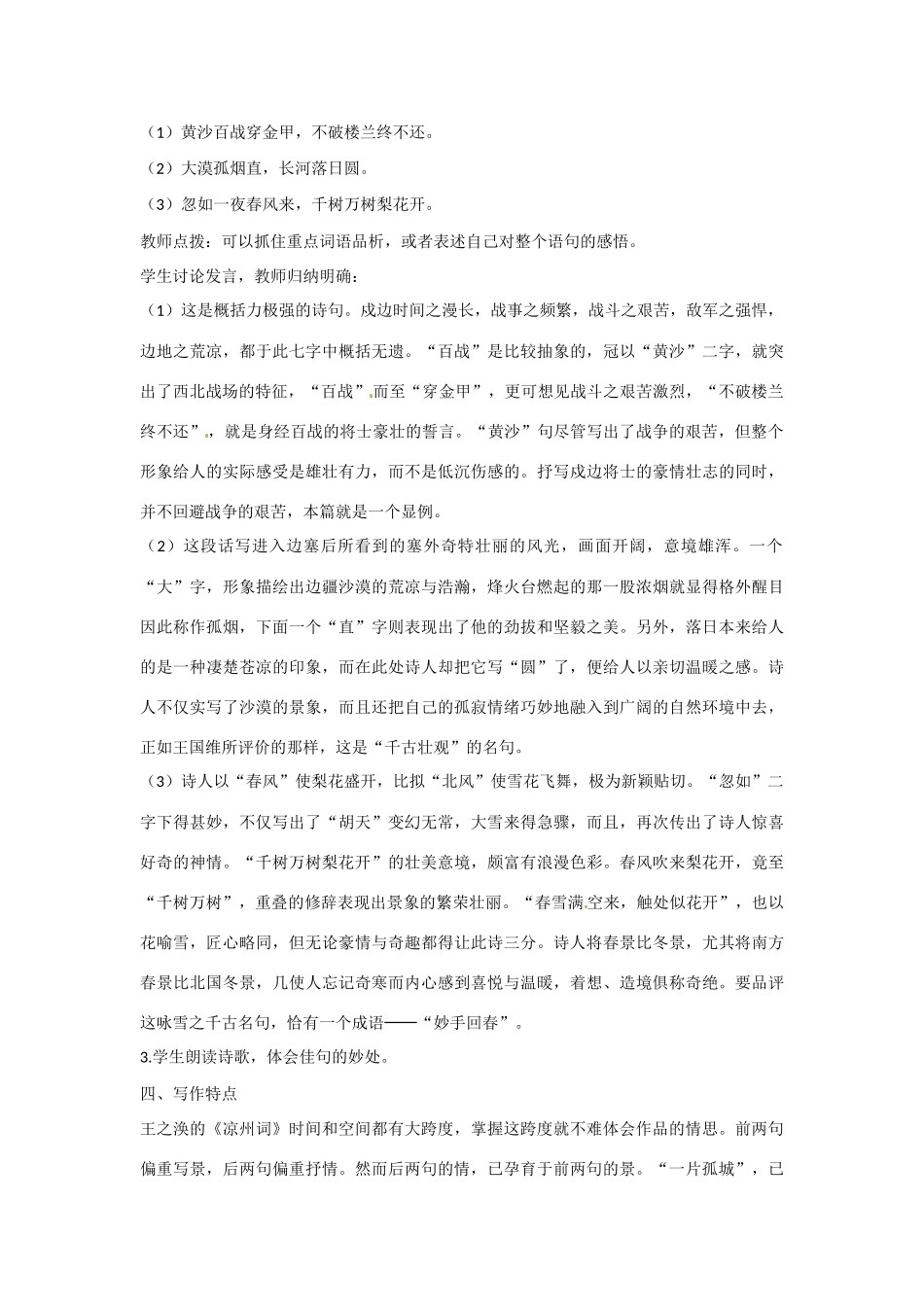 （1）黄沙百战穿金甲，不破楼兰终不还。

（2）大漠孤烟直，长河落日圆。

（3）忽如一夜春风来，千树万树梨花开。

教师点拨：可以抓住重点词语品析，或者表述自己对整个语句的感悟。

学生讨论发言，教师归纳明确：

（1）这是概括力极强的诗句。戍边时间之漫长，战事之频繁，战斗之艰苦，敌军之强悍，边地之荒凉，都于此七字中概括无遗。“百战”是比较抽象的，冠以“黄沙”二字，就突出了西北战场的特征，“百战”而至“穿金甲”，更可想见战斗之艰苦激烈，“不破楼兰终不还”，就是身经百战的将士豪壮的誓言。“黄沙”句尽管写出了战争的艰苦，但整个形象给人的实际感受是雄壮有力，而不是低沉伤感的。抒写戍边将士的豪情壮志的同时，并不回避战争的艰苦，本篇就是一个显例。

（2）这段话写进入边塞后所看到的塞外奇特壮丽的风光，画面开阔，意境雄浑。一个“大”字，形象描绘出边疆沙漠的荒凉与浩瀚，烽火台燃起的那一股浓烟就显得格外醒目因此称作孤烟，下面一个“直”字则表现出了他的劲拔和坚毅之美。另外，落日本来给人的是一种凄楚苍凉的印象，而在此处诗人却把它写“圆”了，便给人以亲切温暖之感。诗人不仅实写了沙漠的景象，而且还把自己的孤寂情绪巧妙地融入到广阔的自然环境中去，正如王国维所评价的那样，这是“千古壮观”的名句。

（3）诗人以“春风”使梨花盛开，比拟“北风”使雪花飞舞，极为新颖贴切。“忽如”二字下得甚妙，不仅写出了“胡天”变幻无常，大雪来得急骤，而且，再次传出了诗人惊喜好奇的神情。“千树万树梨花开”的壮美意境，颇富有浪漫色彩。春风吹来梨花开，竟至“千树万树”，重叠的修辞表现出景象的繁荣壮丽。“春雪满空来，触处似花开”，也以花喻雪，匠心略同，但无论豪情与奇趣都得让此诗三分。诗人将春景比冬景，尤其将南方春景比北国冬景，几使人忘记奇寒而内心感到喜悦与温暖，着想、造境俱称奇绝。要品评这咏雪之千古名句，恰有一个成语——“妙手回春”。

3.学生朗读诗歌，体会佳句的妙处。

四、写作特点

王之涣的《凉州词》时间和空间都有大跨度，掌握这跨度就不难体会作品的情思。前两句偏重写景，后两句偏重抒情。然而后两句的情，已孕育于前两句的景。“一片孤城”，已